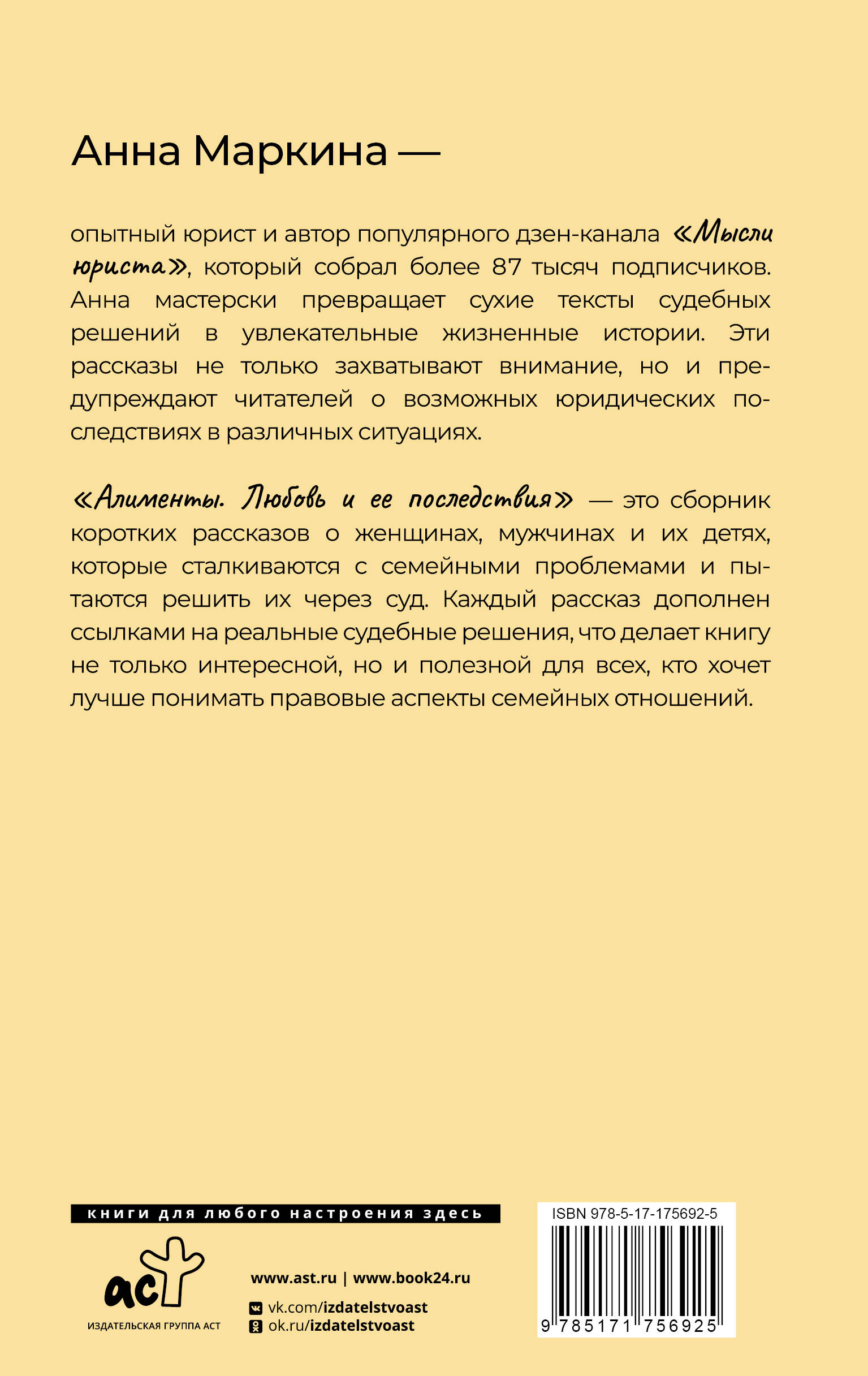 Анна Маркина —

опытный юрист и автор популярного дзен-канала «Мысли юриста», который собрал более 87 тысяч подписчиков. Анна мастерски превращает сухие тексты судебных решений в увлекательные жизненные истории. Эти рассказы не только захватывают внимание, но и предупреждают читателей о возможных юридических последствиях в различных ситуациях.

«Алименты. Любовь и ее последствия» — это сборник коротких рассказов о женщинах, мужчинах и их детях, которые сталкиваются с семейными проблемами и пытаются решить их через суд. Каждый рассказ дополнен ссылками на реальные судебные решения, что делает книгу не только интересной, но и полезной для всех, кто хочет лучше понимать правовые аспекты семейных отношений.

книги для любого настроения здесь

аст
ИЗДАТЕЛЬСКАЯ ГРУППА АСТ

www.ast.ru | www.book24.ru
vk.com/izdatelstvoast
ok.ru/izdatelstvoast

ISBN 978-5-17-175692-5
9 785171 756925